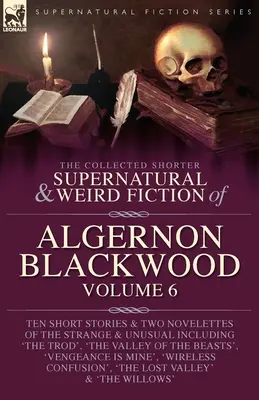 LEONAUR

SUPERNATURAL FICTION SERIES

THE COLLECTED SHORTER
SUPERNATURAL & WEIRD FICTION of

ALGERNON BLACKWOOD
VOLUME 6

TEN SHORT STORIES & TWO NOVELETTES OF THE STRANGE & UNUSUAL INCLUDING 'THE TROD', 'THE VALLEY OF THE BEASTS', 'VENGEANCE IS MINE', 'WIRELESS CONFUSION', 'THE LOST VALLEY' & 'THE WILLOWS'